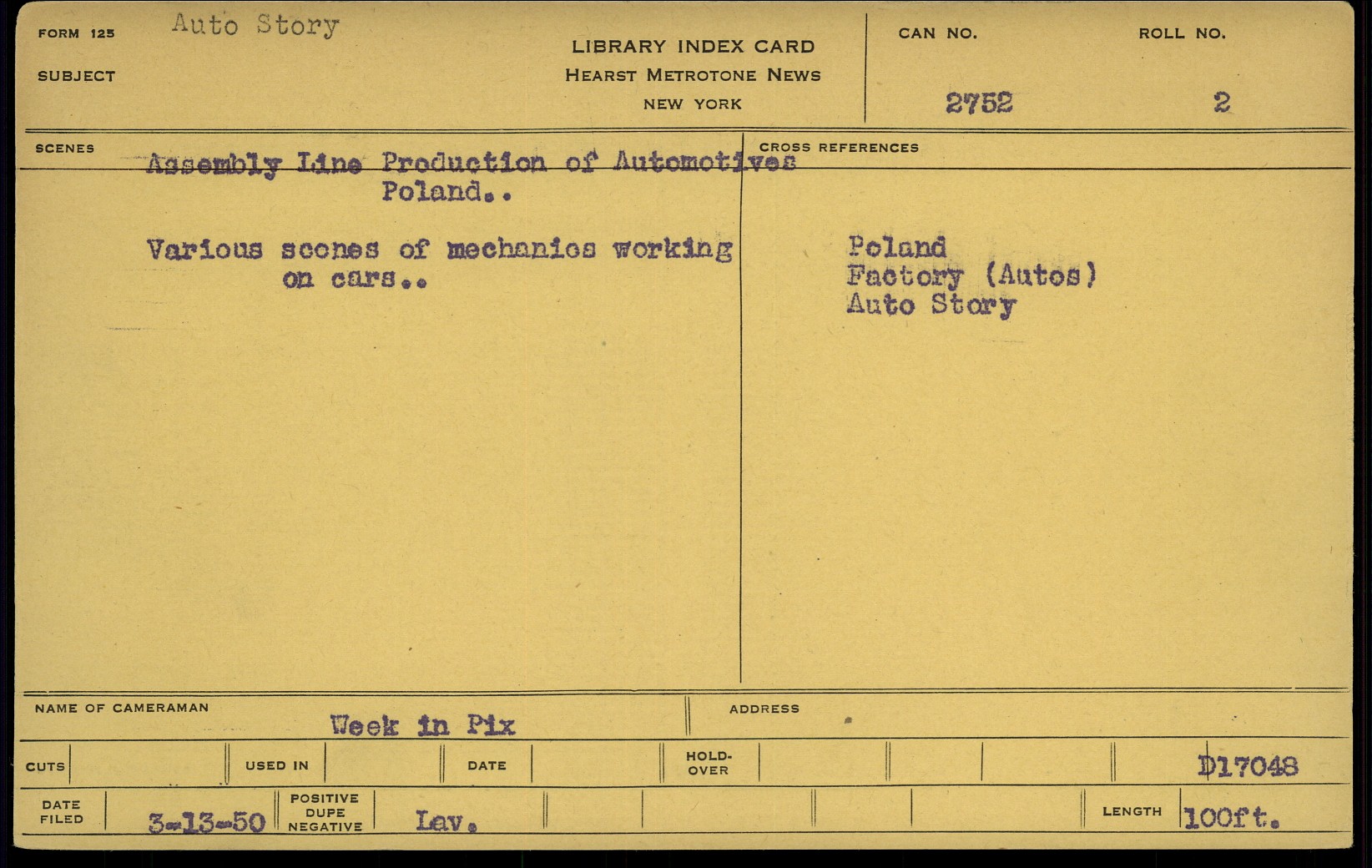 FORM 125 Auto Story

SUBJECT

LIBRARY INDEX CARD
HEARST METROTONE NEWS
NEW YORK

CAN NO.
2752

ROLL NO.
2

SCENES

Assembly Line Production of Automotives
Poland..

Various scenes of mechanics working on cars..

CROSS REFERENCES

Poland
Factory (Autos)
Auto Story

NAME OF CAMERAMAN
Week in Pix

ADDRESS

CUTS

USED IN

DATE

HOLD-OVER

D17048

DATE FILED
3-13-50

POSITIVE DUPE NEGATIVE
Lav.

LENGTH
100ft.